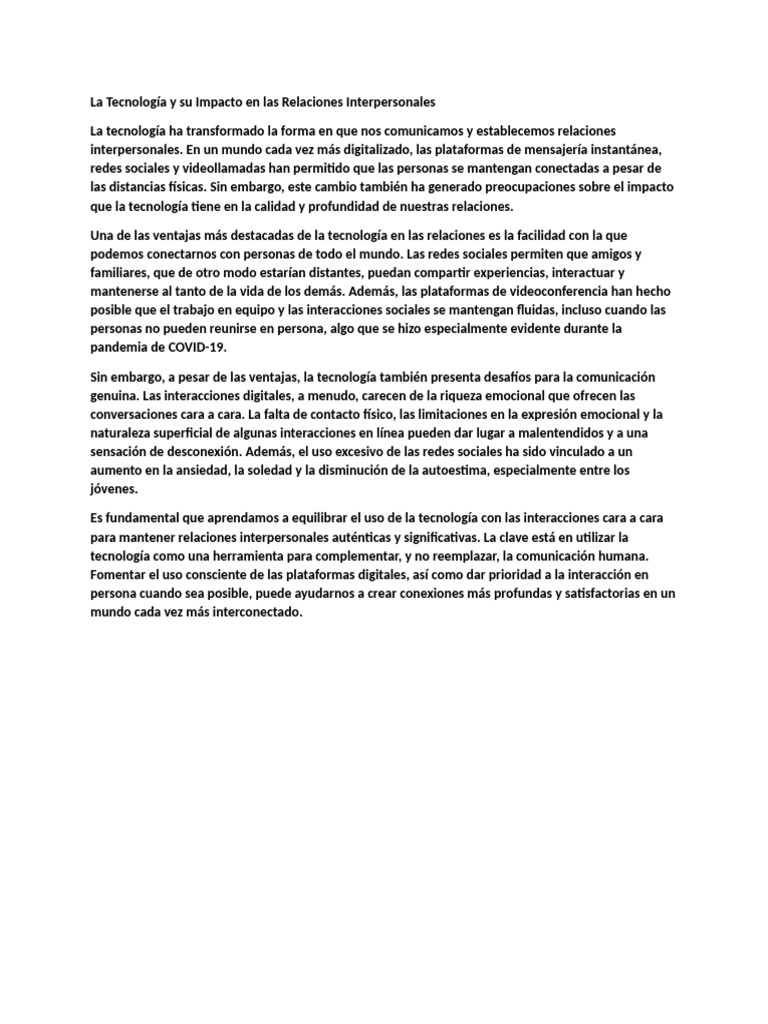 La Tecnología y su Impacto en las Relaciones Interpersonales

La tecnología ha transformado la forma en que nos comunicamos y establecemos relaciones interpersonales. En un mundo cada vez más digitalizado, las plataformas de mensajería instantánea, redes sociales y videollamadas han permitido que las personas se mantengan conectadas a pesar de las distancias físicas. Sin embargo, este cambio también ha generado preocupaciones sobre el impacto que la tecnología tiene en la calidad y profundidad de nuestras relaciones.

Una de las ventajas más destacadas de la tecnología en las relaciones es la facilidad con la que podemos conectarnos con personas de todo el mundo. Las redes sociales permiten que amigos y familiares, que de otro modo estarían distantes, puedan compartir experiencias, interactuar y mantenerse al tanto de la vida de los demás. Además, las plataformas de videoconferencia han hecho posible que el trabajo en equipo y las interacciones sociales se mantengan fluidas, incluso cuando las personas no pueden reunirse en persona, algo que se hizo especialmente evidente durante la pandemia de COVID-19.

Sin embargo, a pesar de las ventajas, la tecnología también presenta desafíos para la comunicación genuina. Las interacciones digitales, a menudo, carecen de la riqueza emocional que ofrecen las conversaciones cara a cara. La falta de contacto físico, las limitaciones en la expresión emocional y la naturaleza superficial de algunas interacciones en línea pueden dar lugar a malentendidos y a una sensación de desconexión. Además, el uso excesivo de las redes sociales ha sido vinculado a un aumento en la ansiedad, la soledad y la disminución de la autoestima, especialmente entre los jóvenes.

Es fundamental que aprendamos a equilibrar el uso de la tecnología con las interacciones cara a cara para mantener relaciones interpersonales auténticas y significativas. La clave está en utilizar la tecnología como una herramienta para complementar, y no reemplazar, la comunicación humana. Fomentar el uso consciente de las plataformas digitales, así como dar prioridad a la interacción en persona cuando sea posible, puede ayudarnos a crear conexiones más profundas y satisfactorias en un mundo cada vez más interconectado.